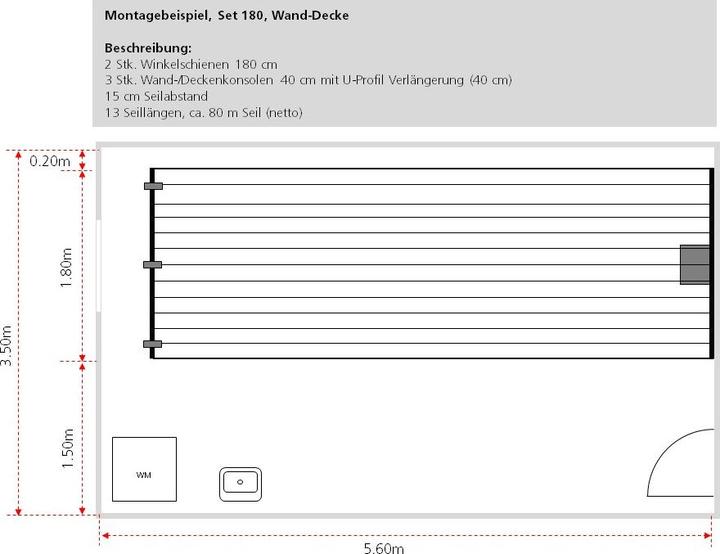 Montagebeispiel, Set 180, Wand-Decke

Beschreibung:
2 Stk. Winkelschienen 180 cm
3 Stk. Wand-/Deckenkonsolen 40 cm mit U-Profil Verlängerung (40 cm)
15 cm Seilabstand
13 Seillängen, ca. 80 m Seil (netto)

0.20m

1.80m

3.50m

1.50m

WM

5.60m